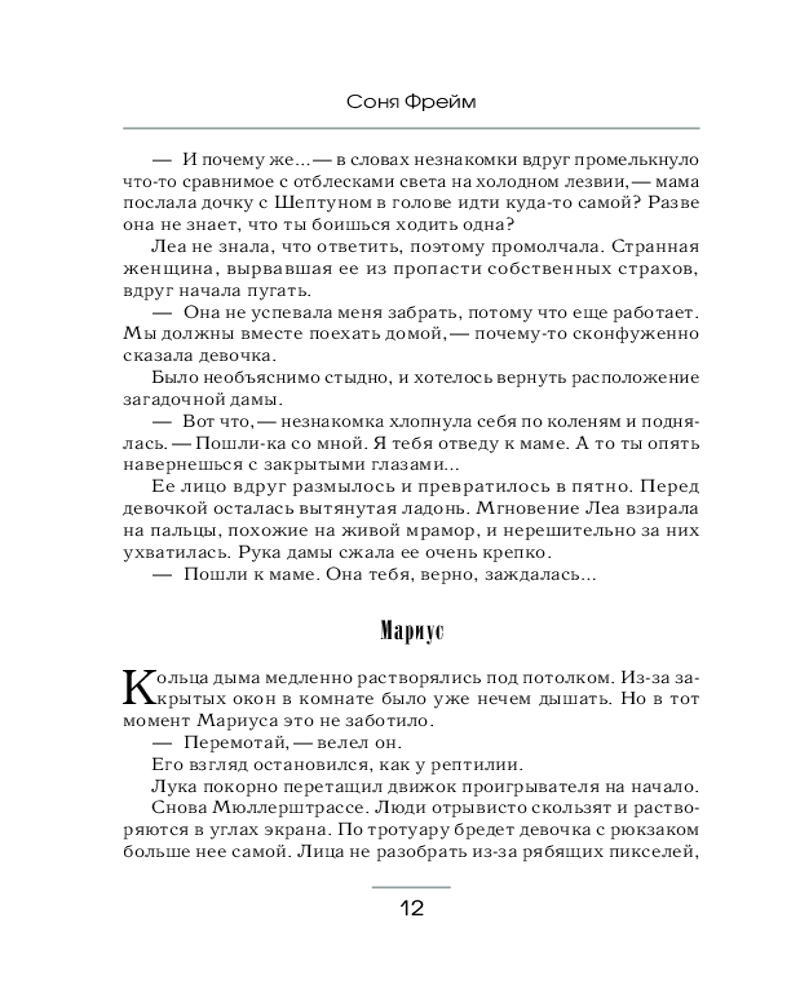 Соня Фрейм

— И почему же... — в словах незнакомки вдруг промелькнуло что-то сравнимое с отблесками света на холодном лезвии, — мама послала дочку с Шептуном в голове идти куда-то самой? Разве она не знает, что ты боишься ходить одна?

Леа не знала, что ответить, поэтому промолчала. Странная женщина, вырвавшая ее из пропасти собственных страхов, вдруг начала пугать.

— Она не успевала меня забрать, потому что еще работает. Мы должны вместе поехать домой, — почему-то сконфуженно сказала девочка.

Было необъяснимо стыдно, и хотелось вернуть расположение загадочной дамы.

— Вот что, — незнакомка хлопнула себя по коленям и поднялась. — Пошли-ка со мной. Я тебя отведу к маме. А то ты опять навернешься с закрытыми глазами...

Ее лицо вдруг размылось и превратилось в пятно. Перед девочкой осталась вытянутая ладонь. Мгновение Леа взирала на пальцы, похожие на живой мрамор, и нерешительно за них ухватилась. Рука дамы сжала ее очень крепко.

— Пошли к маме. Она тебя, верно, заждалась...

Мариус

Кольца дыма медленно растворялись под потолком. Из-за закрытых окон в комнате было уже нечем дышать. Но в тот момент Мариуса это не заботило.

— Перемотай, — велел он.

Его взгляд остановился, как у рептилии.

Лука покорно перетащил движок проигрывателя на начало.

Снова Мюллерштрассе. Люди отрывисто скользят и растворяются в углах экрана. По тротуару бредет девочка с рюкзаком больше нее самой. Лица не разобрать из-за рябящих пикселей,

12